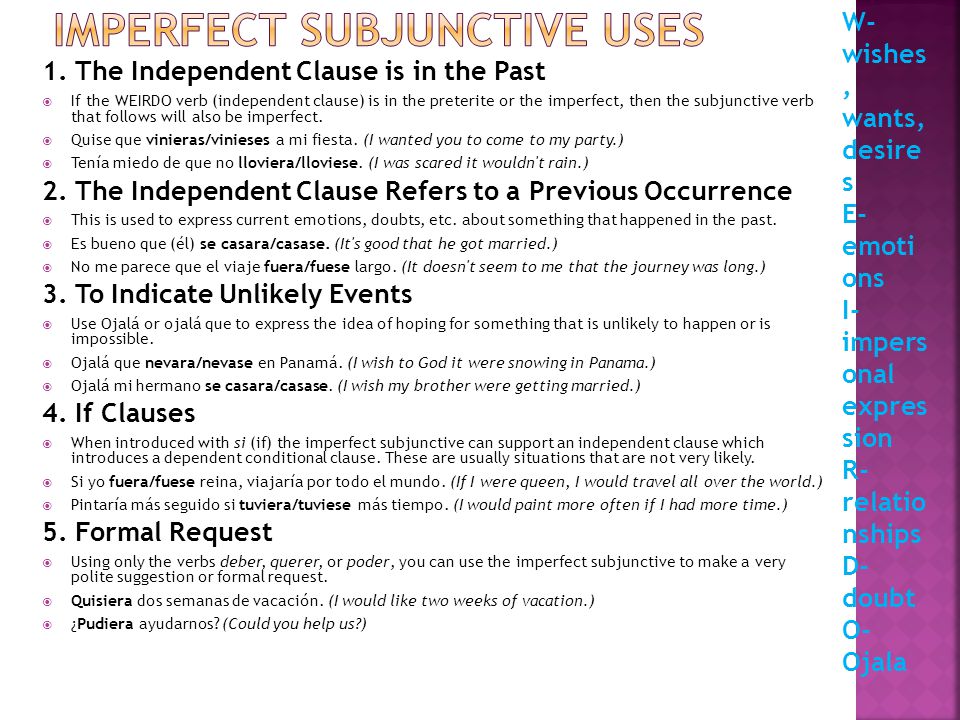 IMPERFECT SUBJUNCTIVE USES

1. The Independent Clause is in the Past

If the WEIRDO verb (independent clause) is in the preterite or the imperfect, then the subjunctive verb that follows will also be imperfect.

Quise que vinieras/vinieses a mi fiesta. (I wanted you to come to my party.)

Tenía miedo de que no lloviera/lloviese. (I was scared it wouldn't rain.)

2. The Independent Clause Refers to a Previous Occurrence

This is used to express current emotions, doubts, etc. about something that happened in the past.

Es bueno que (él) se casara/casase. (It's good that he got married.)

No me parece que el viaje fuera/fuese largo. (It doesn't seem to me that the journey was long.)

3. To Indicate Unlikely Events

Use Ojalá or ojalá que to express the idea of hoping for something that is unlikely to happen or is impossible.

Ojalá que nevara/nevase en Panamá. (I wish to God it were snowing in Panama.)

Ojalá mi hermano se casara/casase. (I wish my brother were getting married.)

4. If Clauses

When introduced with si (if) the imperfect subjunctive can support an independent clause which introduces a dependent conditional clause. These are usually situations that are not very likely.

Si yo fuera/fuese reina, viajaría por todo el mundo. (If I were queen, I would travel all over the world.)

Pintaría más seguido si tuviera/tuviese más tiempo. (I would paint more often if I had more time.)

5. Formal Request

Using only the verbs deber, querer, or poder, you can use the imperfect subjunctive to make a very polite suggestion or formal request.

Quisiera dos semanas de vacación. (I would like two weeks of vacation.)

¿Pudiera ayudarnos? (Could you help us?)

W- wishes, wants, desires
E- emotions
I- impersonal expression
R- relationships
D- doubt
O- Ojala